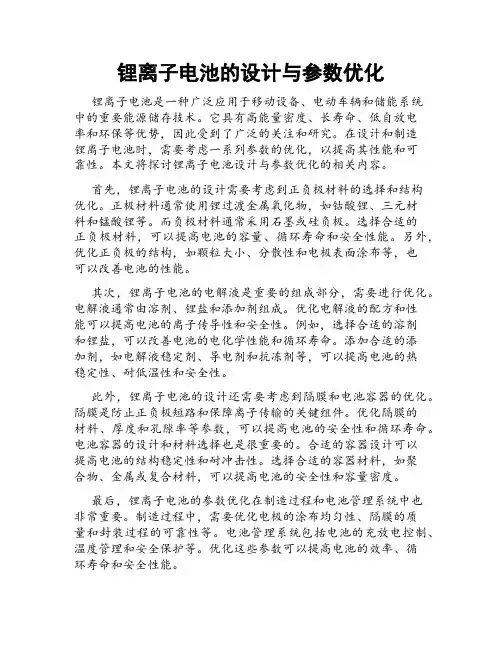 锂离子电池的设计与参数优化

锂离子电池是一种广泛应用于移动设备、电动车辆和储能系统中的重要能源储存技术。它具有高能量密度、长寿命、低自放电率和环保等优势，因此受到了广泛的关注和研究。在设计和制造锂离子电池时，需要考虑一系列参数的优化，以提高其性能和可靠性。本文将探讨锂离子电池设计与参数优化的相关内容。

首先，锂离子电池的设计需要考虑到正负极材料的选择和结构优化。正极材料通常使用锂过渡金属氧化物，如钴酸锂、三元材料和锰酸锂等。而负极材料通常采用石墨或硅负极。选择合适的正负极材料，可以提高电池的容量、循环寿命和安全性能。另外，优化正负极的结构，如颗粒大小、分散性和电极表面涂布等，也可以改善电池的性能。

其次，锂离子电池的电解液是重要的组成部分，需要进行优化。电解液通常由溶剂、锂盐和添加剂组成。优化电解液的配方和性能可以提高电池的离子传导性和安全性。例如，选择合适的溶剂和锂盐，可以改善电池的电化学性能和循环寿命。添加合适的添加剂，如电解液稳定剂、导电剂和抗冻剂等，可以提高电池的热稳定性、耐低温性和安全性。

此外，锂离子电池的设计还需要考虑到隔膜和电池容器的优化。隔膜是防止正负极短路和保障离子传输的关键组件。优化隔膜的材料、厚度和孔隙率等参数，可以提高电池的安全性和循环寿命。电池容器的设计和材料选择也是很重要的。合适的容器设计可以提高电池的结构稳定性和耐冲击性。选择合适的容器材料，如聚合物、金属或复合材料，可以提高电池的安全性和容量密度。

最后，锂离子电池的参数优化在制造过程和电池管理系统中也非常重要。制造过程中，需要优化电极的涂布均匀性、隔膜的质量和封装过程的可靠性等。电池管理系统包括电池的充放电控制、温度管理和安全保护等。优化这些参数可以提高电池的效率、循环寿命和安全性能。